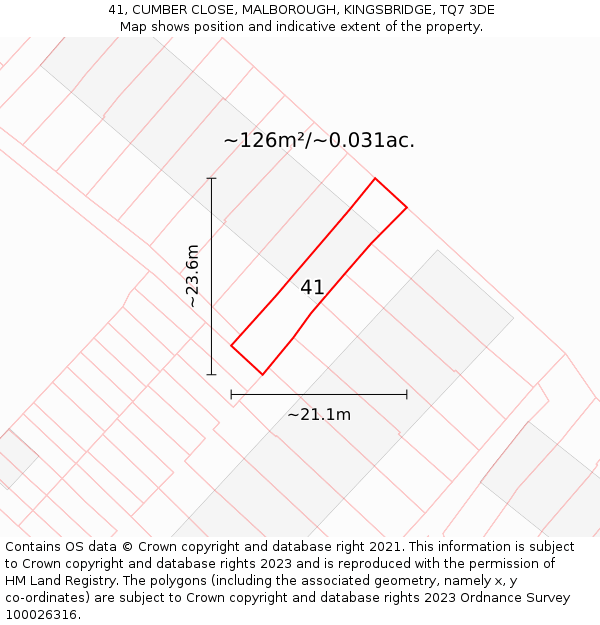 41, CUMBER CLOSE, MALBOROUGH, KINGSBRIDGE, TQ7 3DE
Map shows position and indicative extent of the property.

~126m²/~0.031ac.

~23.6m

41

~21.1m

Contains OS data © Crown copyright and database right 2021. This information is subject to Crown copyright and database rights 2023 and is reproduced with the permission of HM Land Registry. The polygons (including the associated geometry, namely x, y co-ordinates) are subject to Crown copyright and database rights 2023 Ordnance Survey 100026316.